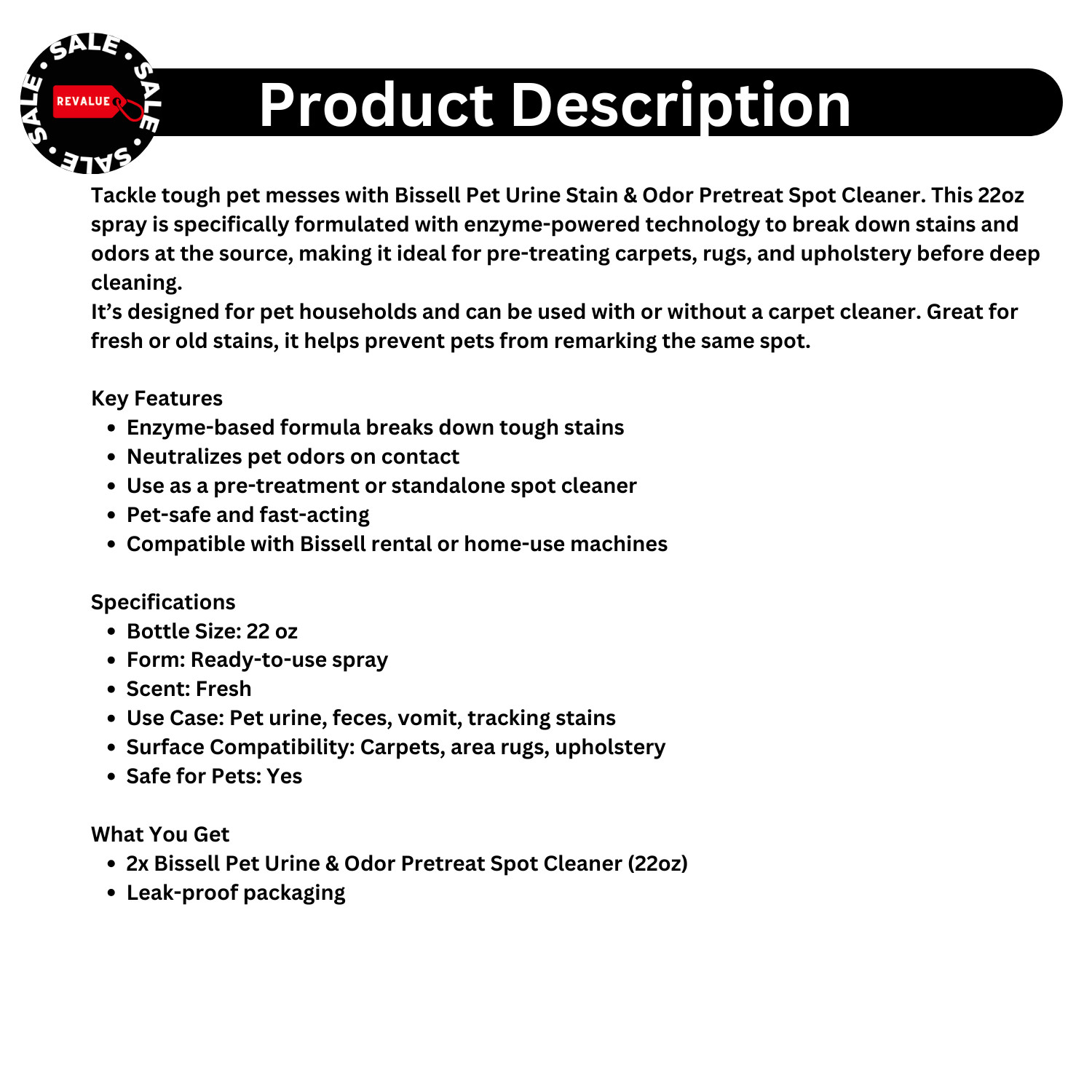 SALE • SALE • SALE • SALE •

REVALUE

Product Description

Tackle tough pet messes with Bissell Pet Urine Stain & Odor Pretreat Spot Cleaner. This 22oz spray is specifically formulated with enzyme-powered technology to break down stains and odors at the source, making it ideal for pre-treating carpets, rugs, and upholstery before deep cleaning.

It's designed for pet households and can be used with or without a carpet cleaner. Great for fresh or old stains, it helps prevent pets from remarking the same spot.

Key Features
• Enzyme-based formula breaks down tough stains
• Neutralizes pet odors on contact
• Use as a pre-treatment or standalone spot cleaner
• Pet-safe and fast-acting
• Compatible with Bissell rental or home-use machines

Specifications
• Bottle Size: 22 oz
• Form: Ready-to-use spray
• Scent: Fresh
• Use Case: Pet urine, feces, vomit, tracking stains
• Surface Compatibility: Carpets, area rugs, upholstery
• Safe for Pets: Yes

What You Get
• 2x Bissell Pet Urine & Odor Pretreat Spot Cleaner (22oz)
• Leak-proof packaging